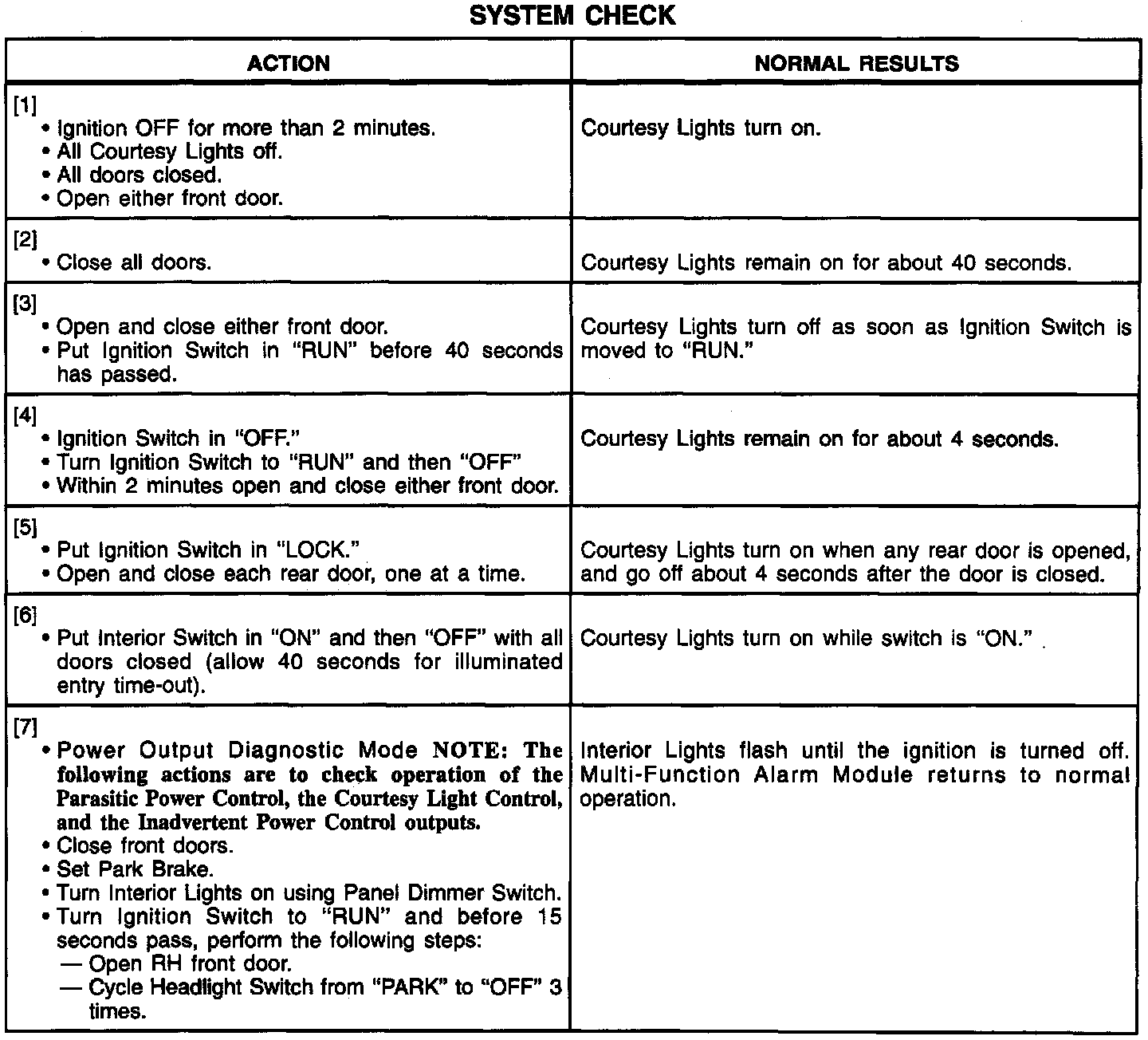 SYSTEM CHECK

| ACTION | NORMAL RESULTS |
|---|---|
| [1] • Ignition OFF for more than 2 minutes. • All Courtesy Lights off. • All doors closed. • Open either front door. | Courtesy Lights turn on. |
| [2] • Close all doors. | Courtesy Lights remain on for about 40 seconds. |
| [3] • Open and close either front door. • Put Ignition Switch in "RUN" before 40 seconds has passed. | Courtesy Lights turn off as soon as Ignition Switch is moved to "RUN." |
| [4] • Ignition Switch in "OFF." • Turn Ignition Switch to "RUN" and then "OFF" • Within 2 minutes open and close either front door. | Courtesy Lights remain on for about 4 seconds. |
| [5] • Put Ignition Switch in "LOCK." • Open and close each rear door, one at a time. | Courtesy Lights turn on when any rear door is opened, and go off about 4 seconds after the door is closed. |
| [6] • Put Interior Switch in "ON" and then "OFF" with all doors closed (allow 40 seconds for illuminated entry time-out). | Courtesy Lights turn on while switch is "ON." |
| [7] • Power Output Diagnostic Mode NOTE: The following actions are to check operation of the Parasitic Power Control, the Courtesy Light Control, and the Inadvertent Power Control outputs. • Close front doors. • Set Park Brake. • Turn Interior Lights on using Panel Dimmer Switch. • Turn Ignition Switch to "RUN" and before 15 seconds pass, perform the following steps: — Open RH front door. — Cycle Headlight Switch from "PARK" to "OFF" 3 times. | Interior Lights flash until the ignition is turned off. Multi-Function Alarm Module returns to normal operation. |